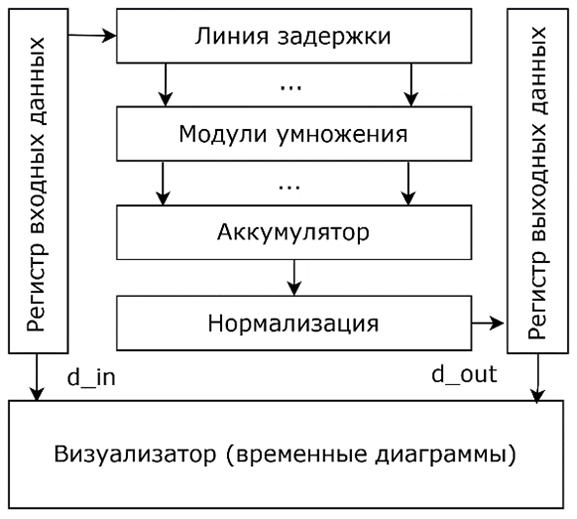 Регистр входных данных

Линия задержки

...

Модули умножения

...

Аккумулятор

Нормализация

Регистр выходных данных

d_in

d_out

Визуализатор (временные диаграммы)